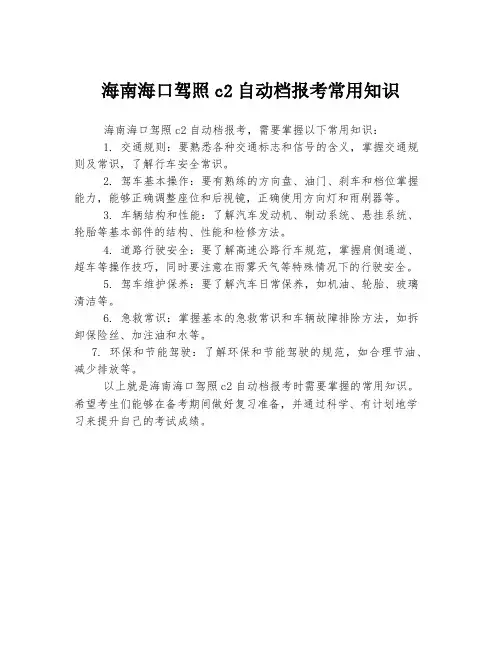 海南海口驾照 c2 自动档报考常用知识

海南海口驾照 c2 自动档报考，需要掌握以下常用知识：

1. 交通规则：要熟悉各种交通标志和信号的含义，掌握交通规则及常识，了解行车安全常识。

2. 驾车基本操作：要有熟练的方向盘、油门、刹车和档位掌握能力，能够正确调整座位和后视镜，正确使用方向灯和雨刷器等。

3. 车辆结构和性能：了解汽车发动机、制动系统、悬挂系统、轮胎等基本部件的结构、性能和检修方法。

4. 道路行驶安全：要了解高速公路行车规范，掌握肩侧通道、超车等操作技巧，同时要注意在雨雾天气等特殊情况下的行驶安全。

5. 驾车维护保养：要了解汽车日常保养，如机油、轮胎、玻璃清洁等。

6. 急救常识：掌握基本的急救常识和车辆故障排除方法，如拆卸保险丝、加注油和水等。

7. 环保和节能驾驶：了解环保和节能驾驶的规范，如合理节油、减少排放等。

以上就是海南海口驾照 c2 自动档报考时需要掌握的常用知识。希望考生们能够在备考期间做好复习准备，并通过科学、有计划地学习来提升自己的考试成绩。